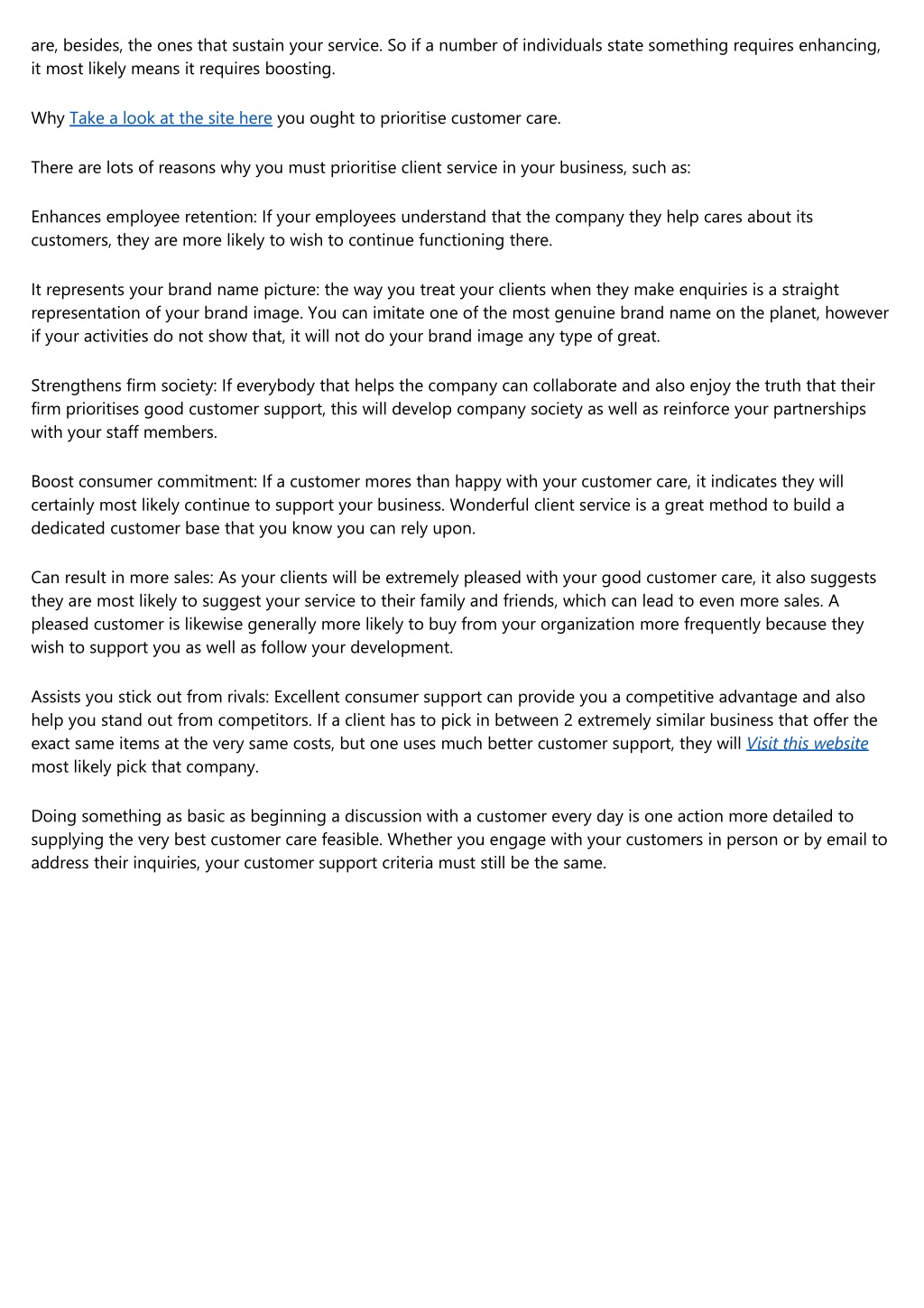 are, besides, the ones that sustain your service. So if a number of individuals state something requires enhancing, it most likely means it requires boosting.

Why Take a look at the site here you ought to prioritise customer care.

There are lots of reasons why you must prioritise client service in your business, such as:

Enhances employee retention: If your employees understand that the company they help cares about its customers, they are more likely to wish to continue functioning there.

It represents your brand name picture: the way you treat your clients when they make enquiries is a straight representation of your brand image. You can imitate one of the most genuine brand name on the planet, however if your activities do not show that, it will not do your brand image any type of great.

Strengthens firm society: If everybody that helps the company can collaborate and also enjoy the truth that their firm prioritises good customer support, this will develop company society as well as reinforce your partnerships with your staff members.

Boost consumer commitment: If a customer mores than happy with your customer care, it indicates they will certainly most likely continue to support your business. Wonderful client service is a great method to build a dedicated customer base that you know you can rely upon.

Can result in more sales: As your clients will be extremely pleased with your good customer care, it also suggests they are most likely to suggest your service to their family and friends, which can lead to even more sales. A pleased customer is likewise generally more likely to buy from your organization more frequently because they wish to support you as well as follow your development.

Assists you stick out from rivals: Excellent consumer support can provide you a competitive advantage and also help you stand out from competitors. If a client has to pick in between 2 extremely similar business that offer the exact same items at the very same costs, but one uses much better customer support, they will Visit this website most likely pick that company.

Doing something as basic as beginning a discussion with a customer every day is one action more detailed to supplying the very best customer care feasible. Whether you engage with your customers in person or by email to address their inquiries, your customer support criteria must still be the same.